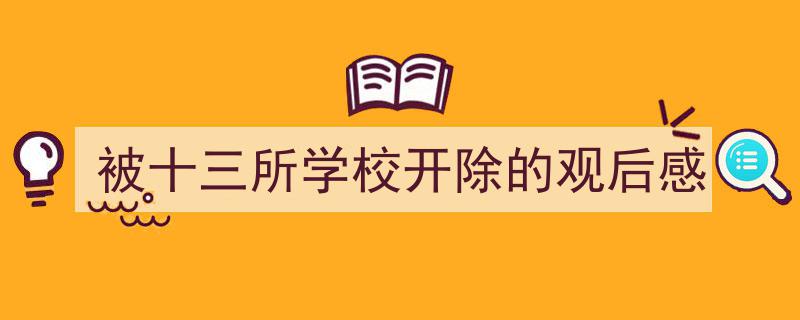 被十三所学校开除的观后感